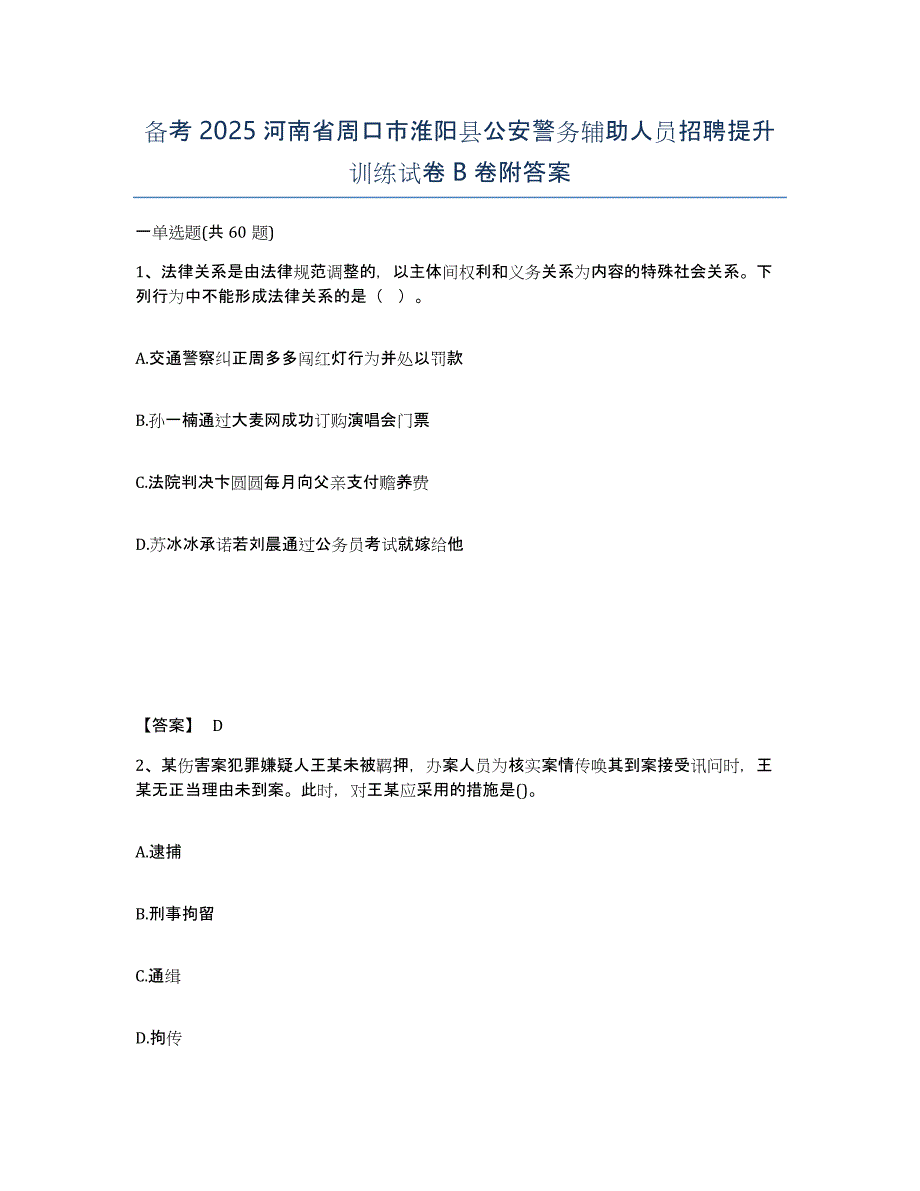 备考 2025 河南省周口市淮阳县公安警务辅助人员招聘提升训练试卷 B 卷附答案

一单选题(共 60 题)

1、法律关系是由法律规范调整的，以主体间权利和义务关系为内容的特殊社会关系。下列行为中不能形成法律关系的是（ ）。

A.交通警察纠正周多多闯红灯行为并处以罚款

B.孙一楠通过大麦网成功订购演唱会门票

C.法院判决卞圆圆每月向父亲支付赡养费

D.苏冰冰承诺若刘晨通过公务员考试就嫁给他

【答案】 D

2、某伤害案犯罪嫌疑人王某未被羁押，办案人员为核实案情传唤其到案接受讯问时，王某无正当理由未到案。此时，对王某应采用的措施是()。

A.逮捕

B.刑事拘留

C.通缉

D.拘传